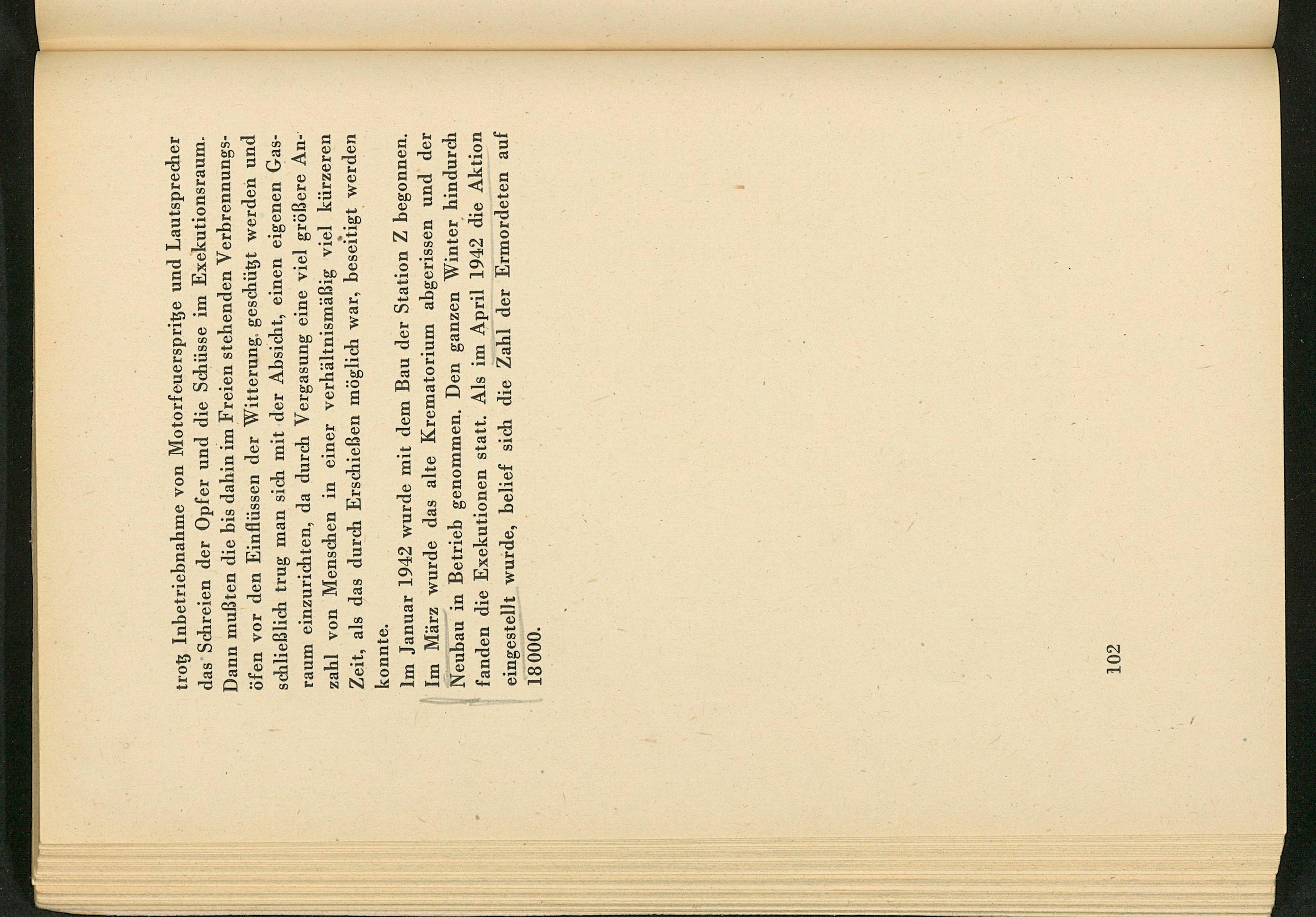 trotz Inbetriebnahme von Motorfeuerspritze und Lautsprecher das Schreien der Opfer und die Schüsse im Exekutionsraum. Dann mußten die bis dahin im Freien stehenden Verbrennungsöfen vor den Einflüssen der Witterung geschützt werden und schließlich trug man sich mit der Absicht, einen eigenen Gasraum einzurichten, da durch Vergasung eine viel größere Anzahl von Menschen in einer verhältnismäßig viel kürzeren Zeit, als das durch Erschießen möglich war, beseitigt werden konnte.

Im Januar 1942 wurde mit dem Bau der Station Z begonnen. Im März wurde das alte Krematorium abgerissen und der Neubau in Betrieb genommen. Den ganzen Winter hindurch fanden die Exekutionen statt. Als im April 1942 die Aktion eingestellt wurde, belief sich die Zahl der Ermordeten auf 18 000.

102